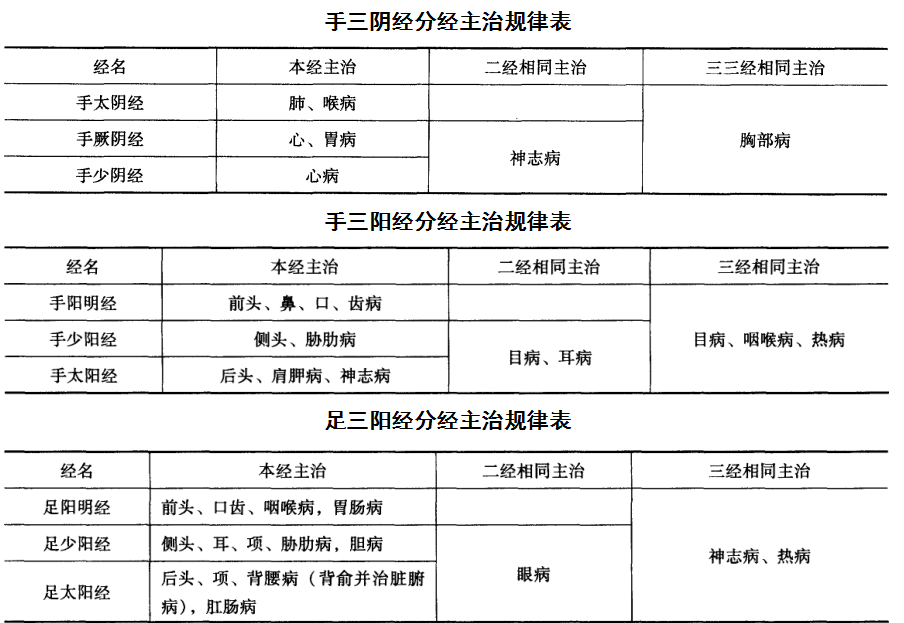 手三阴经分经主治规律表

| 经名 | 本经主治 | 二经相同主治 | 三三经相同主治 |
|---|---|---|---|
| 手太阴经 | 肺、喉病 |  | 胸部病 |
| 手厥阴经 | 心、胃病 | 神志病 |  |
| 手少阴经 | 心病 |  |  |

手三阳经分经主治规律表

| 经名 | 本经主治 | 二经相同主治 | 三经相同主治 |
|---|---|---|---|
| 手阳明经 | 前头、鼻、口、齿病 |  | 目病、咽喉病、热病 |
| 手少阳经 | 侧头、胁肋病 | 目病、耳病 |  |
| 手太阳经 | 后头、肩胛病、神志病 |  |  |

足三阳经分经主治规律表

| 经名 | 本经主治 | 二经相同主治 | 三经相同主治 |
|---|---|---|---|
| 足阳明经 | 前头、口齿、咽喉病，胃肠病 |  | 神志病、热病 |
| 足少阳经 | 侧头、耳、项、胁肋病，胆病 | 眼病 |  |
| 足太阳经 | 后头、项、背腰病（背俞并治脏腑病），肛肠病 |  |  |